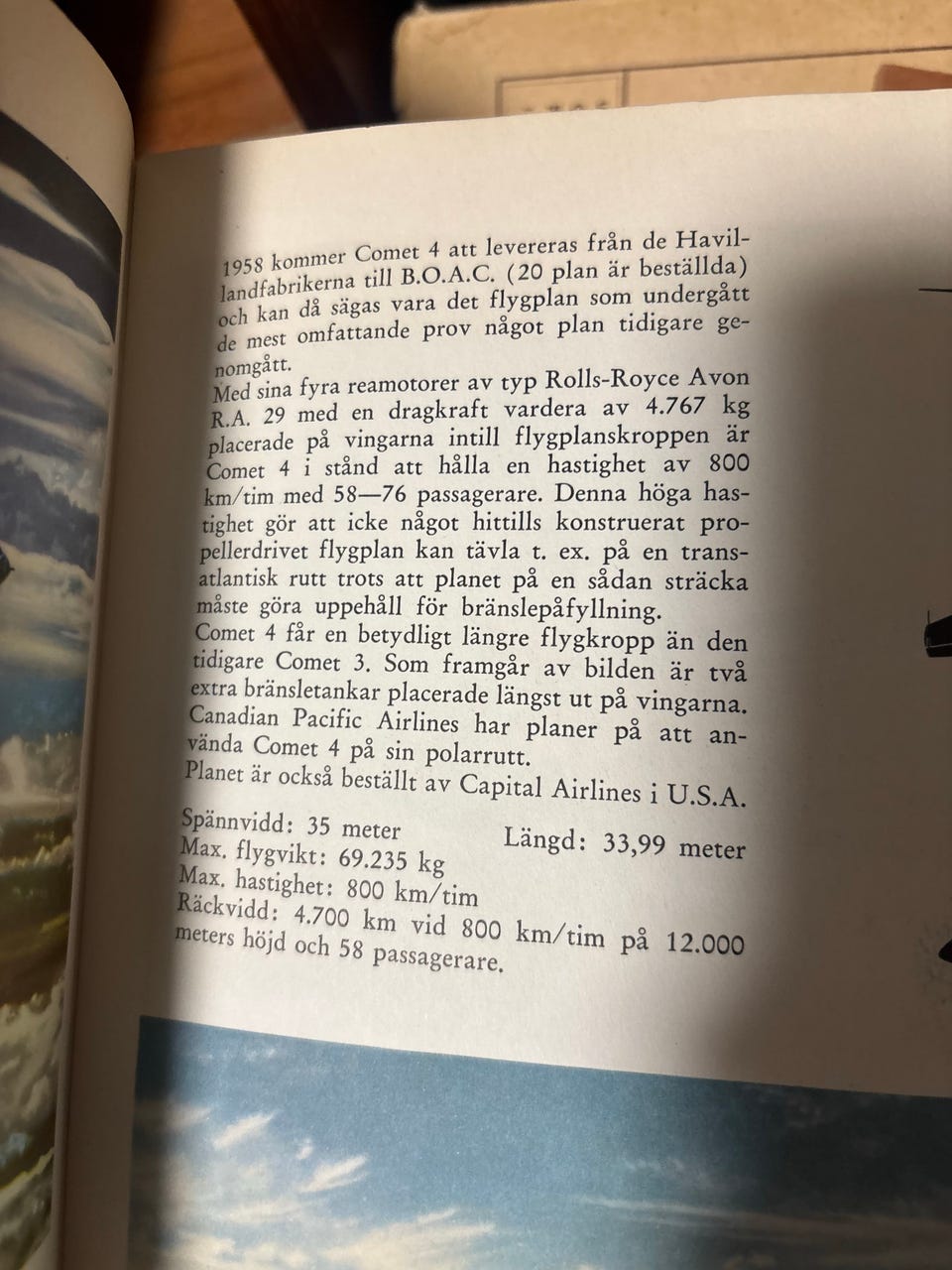 1958 kommer Comet 4 att levereras från de Havillandfabrikerna till B.O.A.C. (20 plan är beställda) och kan då sägas vara det flygplan som undergått de mest omfattande prov något plan tidigare genomgått.

Med sina fyra reamotorer av typ Rolls-Royce Avon R.A. 29 med en dragkraft vardera av 4.767 kg placerade på vingarna intill flygplanskroppen är Comet 4 i stånd att hålla en hastighet av 800 km/tim med 58—76 passagerare. Denna höga hastighet gör att icke något hittills konstruerat propellerdrivet flygplan kan tävla t. ex. på en transatlantisk rutt trots att planet på en sådan sträcka måste göra uppehåll för bränslepåfyllning.

Comet 4 får en betydligt längre flygkropp än den tidigare Comet 3. Som framgår av bilden är två extra bränsletankar placerade längst ut på vingarna. Canadian Pacific Airlines har planer på att använda Comet 4 på sin polarrutt.

Planet är också beställt av Capital Airlines i U.S.A.

Spännvidd: 35 meter Längd: 33,99 meter
Max. flygvikt: 69.235 kg
Max. hastighet: 800 km/tim
Räckvidd: 4.700 km vid 800 km/tim på 12.000 meters höjd och 58 passagerare.